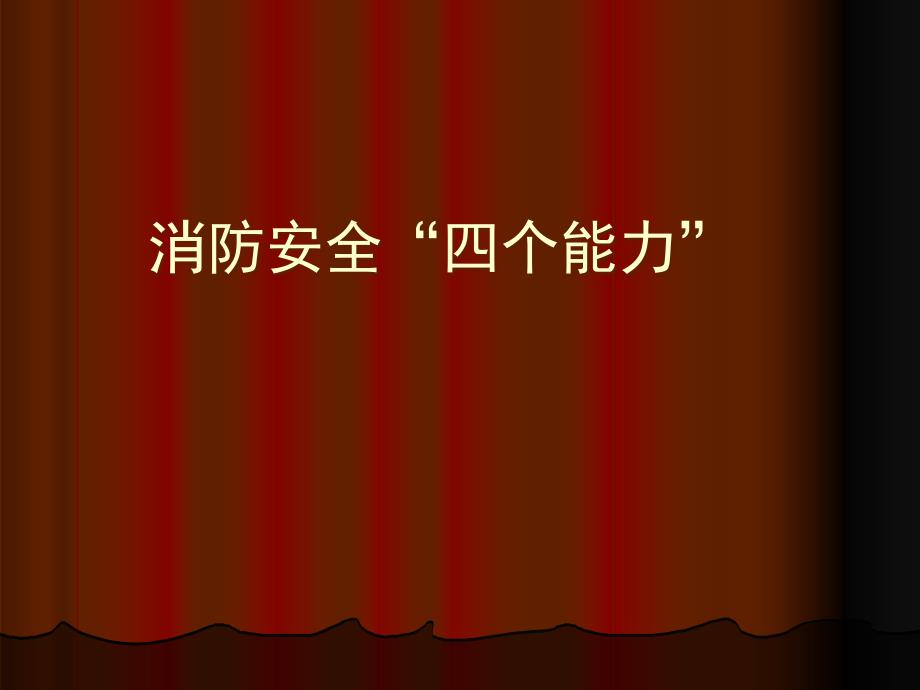 消防安全“四个能力”